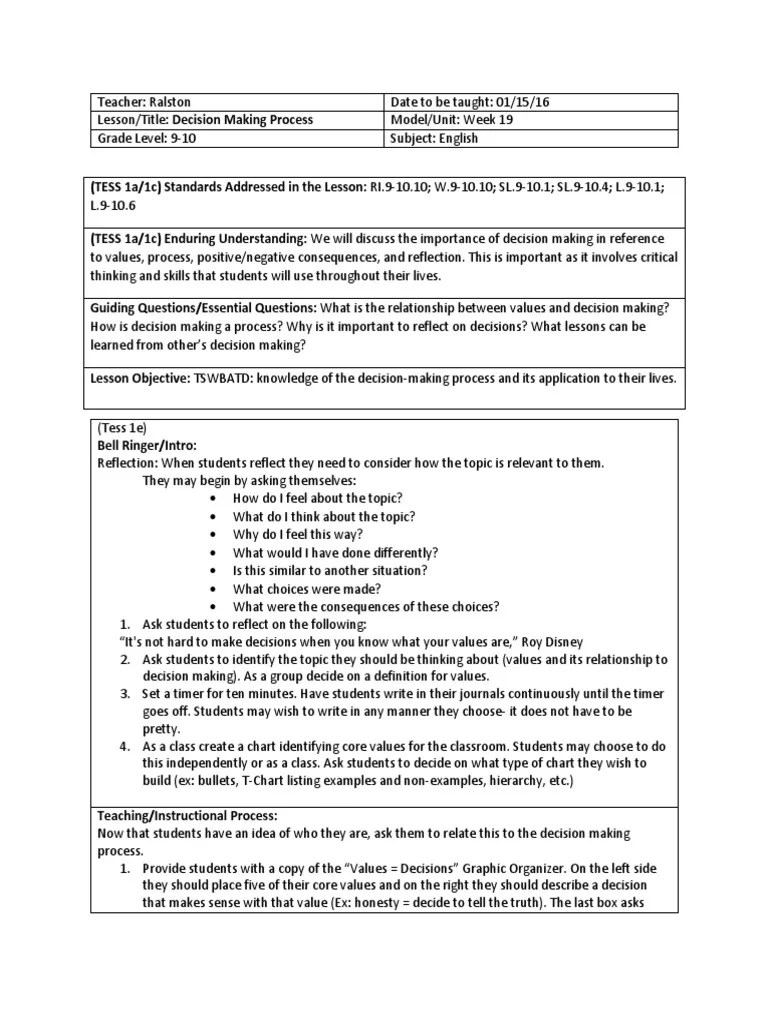 | Teacher: Ralston | Date to be taught: 01/15/16 |
|---|---|
| Lesson/Title: Decision Making Process | Model/Unit: Week 19 |
| Grade Level: 9-10 | Subject: English |

(TESS 1a/1c) Standards Addressed in the Lesson: RI.9-10.10; W.9-10.10; SL.9-10.1; SL.9-10.4; L.9-10.1; L.9-10.6

(TESS 1a/1c) Enduring Understanding: We will discuss the importance of decision making in reference to values, process, positive/negative consequences, and reflection. This is important as it involves critical thinking and skills that students will use throughout their lives.

Guiding Questions/Essential Questions: What is the relationship between values and decision making? How is decision making a process? Why is it important to reflect on decisions? What lessons can be learned from other's decision making?

Lesson Objective: TSWBATD: knowledge of the decision-making process and its application to their lives.

(Tess 1e)
Bell Ringer/Intro:
Reflection: When students reflect they need to consider how the topic is relevant to them.
They may begin by asking themselves:
• How do I feel about the topic?
• What do I think about the topic?
• Why do I feel this way?
• What would I have done differently?
• Is this similar to another situation?
• What choices were made?
• What were the consequences of these choices?
1. Ask students to reflect on the following:
"It's not hard to make decisions when you know what your values are," Roy Disney
2. Ask students to identify the topic they should be thinking about (values and its relationship to decision making). As a group decide on a definition for values.
3. Set a timer for ten minutes. Have students write in their journals continuously until the timer goes off. Students may wish to write in any manner they choose- it does not have to be pretty.
4. As a class create a chart identifying core values for the classroom. Students may choose to do this independently or as a class. Ask students to decide on what type of chart they wish to build (ex: bullets, T-Chart listing examples and non-examples, hierarchy, etc.)

Teaching/Instructional Process:
Now that students have an idea of who they are, ask them to relate this to the decision making process.
1. Provide students with a copy of the "Values = Decisions" Graphic Organizer. On the left side they should place five of their core values and on the right they should describe a decision that makes sense with that value (Ex: honesty = decide to tell the truth). The last box asks